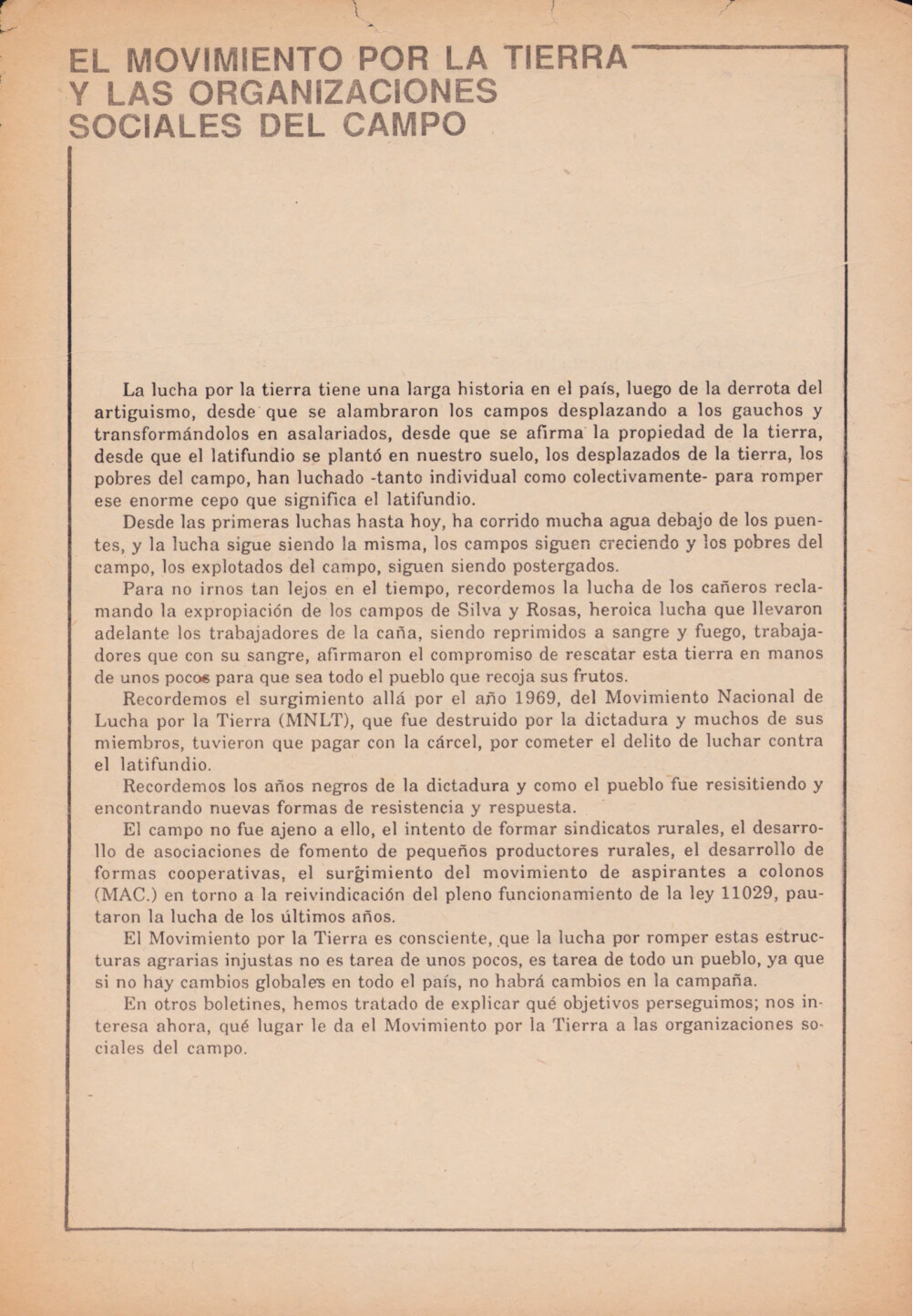 EL MOVIMIENTO POR LA TIERRA Y LAS ORGANIZACIONES SOCIALES DEL CAMPO

La lucha por la tierra tiene una larga historia en el país, luego de la derrota del artiguismo, desde que se alambraron los campos desplazando a los gauchos y transformándolos en asalariados, desde que se afirma la propiedad de la tierra, desde que el latifundio se plantó en nuestro suelo, los desplazados de la tierra, los pobres del campo, han luchado -tanto individual como colectivamente- para romper ese enorme cepo que significa el latifundio.

Desde las primeras luchas hasta hoy, ha corrido mucha agua debajo de los puentes, y la lucha sigue siendo la misma, los campos siguen creciendo y los pobres del campo, los explotados del campo, siguen siendo postergados.

Para no irnos tan lejos en el tiempo, recordemos la lucha de los cañeros reclamando la expropiación de los campos de Silva y Rosas, heroica lucha que llevaron adelante los trabajadores de la caña, siendo reprimidos a sangre y fuego, trabajadores que con su sangre, afirmaron el compromiso de rescatar esta tierra en manos de unos pocos para que sea todo el pueblo que recoja sus frutos.

Recordemos el surgimiento allá por el año 1969, del Movimiento Nacional de Lucha por la Tierra (MNLT), que fue destruido por la dictadura y muchos de sus miembros, tuvieron que pagar con la cárcel, por cometer el delito de luchar contra el latifundio.

Recordemos los años negros de la dictadura y como el pueblo fue resisitiendo y encontrando nuevas formas de resistencia y respuesta.

El campo no fue ajeno a ello, el intento de formar sindicatos rurales, el desarrollo de asociaciones de fomento de pequeños productores rurales, el desarrollo de formas cooperativas, el surgimiento del movimiento de aspirantes a colonos (MAC.) en torno a la reivindicación del pleno funcionamiento de la ley 11029, pautaron la lucha de los últimos años.

El Movimiento por la Tierra es consciente, que la lucha por romper estas estructuras agrarias injustas no es tarea de unos pocos, es tarea de todo un pueblo, ya que si no hay cambios globales en todo el país, no habrá cambios en la campaña.

En otros boletines, hemos tratado de explicar qué objetivos perseguimos; nos interesa ahora, qué lugar le da el Movimiento por la Tierra a las organizaciones sociales del campo.